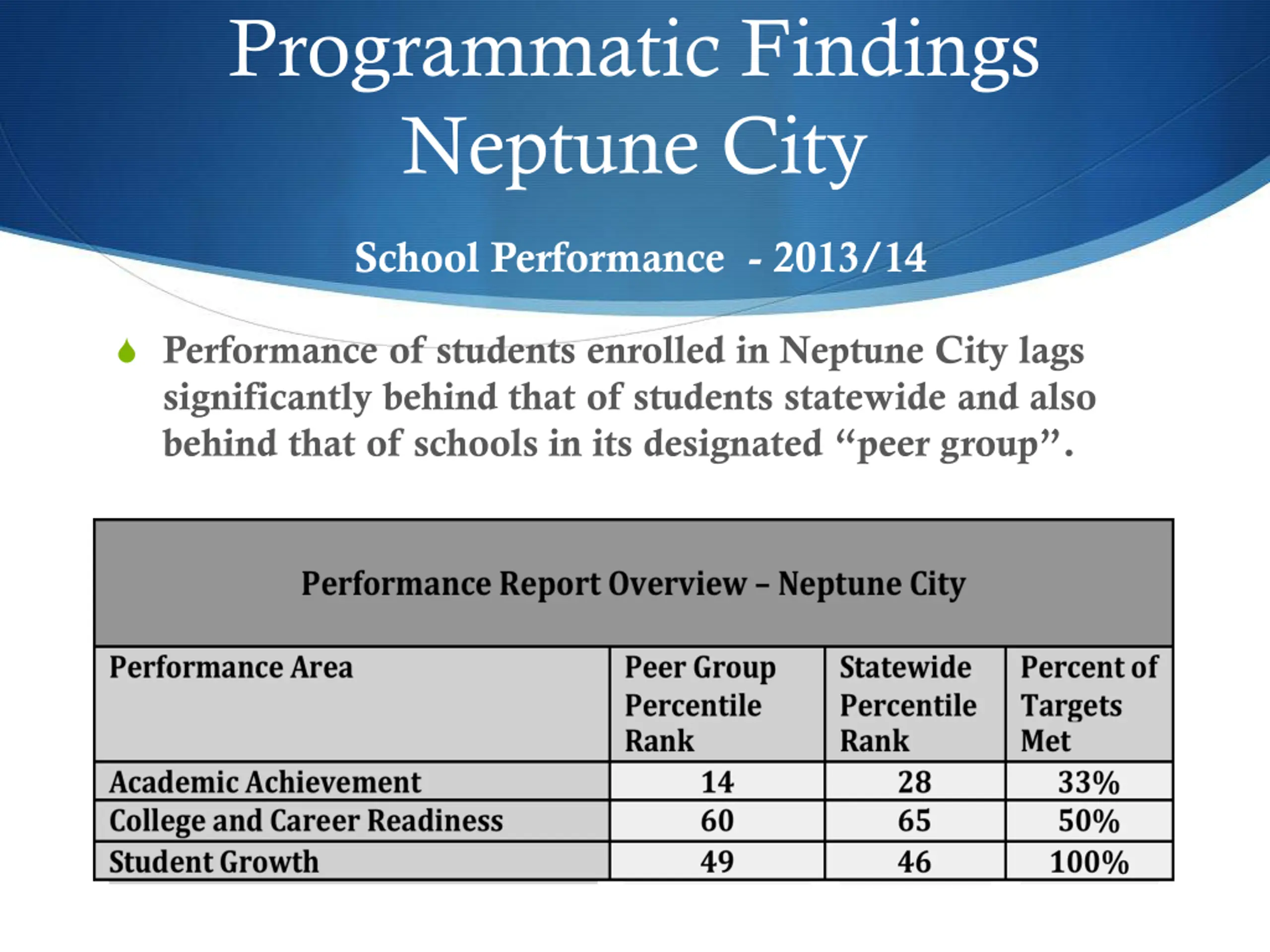 Programmatic Findings
Neptune City

School Performance - 2013/14

Performance of students enrolled in Neptune City lags significantly behind that of students statewide and also behind that of schools in its designated “peer group”.

Performance Report Overview – Neptune City

| Performance Area | Peer Group Percentile Rank | Statewide Percentile Rank | Percent of Targets Met |
|---|---|---|---|
| Academic Achievement | 14 | 28 | 33% |
| College and Career Readiness | 60 | 65 | 50% |
| Student Growth | 49 | 46 | 100% |